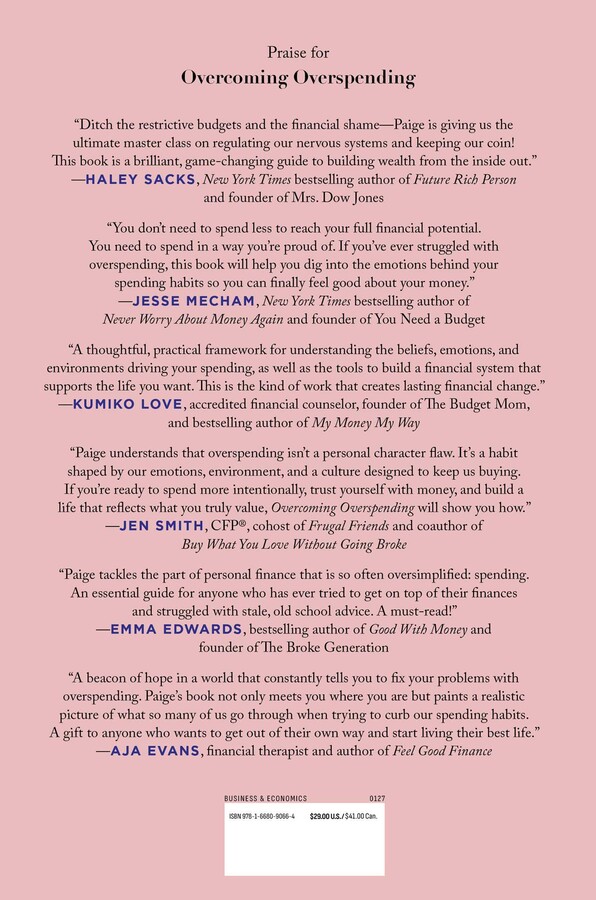 Praise for
Overcoming Overspending

"Ditch the restrictive budgets and the financial shame—Paige is giving us the ultimate master class on regulating our nervous systems and keeping our coin! This book is a brilliant, game-changing guide to building wealth from the inside out."
—HALEY SACKS, New York Times bestselling author of Future Rich Person and founder of Mrs. Dow Jones

"You don't need to spend less to reach your full financial potential. You need to spend in a way you're proud of. If you've ever struggled with overspending, this book will help you dig into the emotions behind your spending habits so you can finally feel good about your money."
—JESSE MECHAM, New York Times bestselling author of Never Worry About Money Again and founder of You Need a Budget

"A thoughtful, practical framework for understanding the beliefs, emotions, and environments driving your spending, as well as the tools to build a financial system that supports the life you want. This is the kind of work that creates lasting financial change."
—KUMIKO LOVE, accredited financial counselor, founder of The Budget Mom, and bestselling author of My Money My Way

"Paige understands that overspending isn't a personal character flaw. It's a habit shaped by our emotions, environment, and a culture designed to keep us buying. If you're ready to spend more intentionally, trust yourself with money, and build a life that reflects what you truly value, Overcoming Overspending will show you how."
—JEN SMITH, CFP®, cohost of Frugal Friends and coauthor of Buy What You Love Without Going Broke

"Paige tackles the part of personal finance that is so often oversimplified: spending. An essential guide for anyone who has ever tried to get on top of their finances and struggled with stale, old school advice. A must-read!"
—EMMA EDWARDS, bestselling author of Good With Money and founder of The Broke Generation

"A beacon of hope in a world that constantly tells you to fix your problems with overspending. Paige's book not only meets you where you are but paints a realistic picture of what so many of us go through when trying to curb our spending habits. A gift to anyone who wants to get out of their own way and start living their best life."
—AJA EVANS, financial therapist and author of Feel Good Finance

BUSINESS & ECONOMICS 0127
ISBN 978-1-6680-9066-4 $29.00 U.S./$41.00 Can.